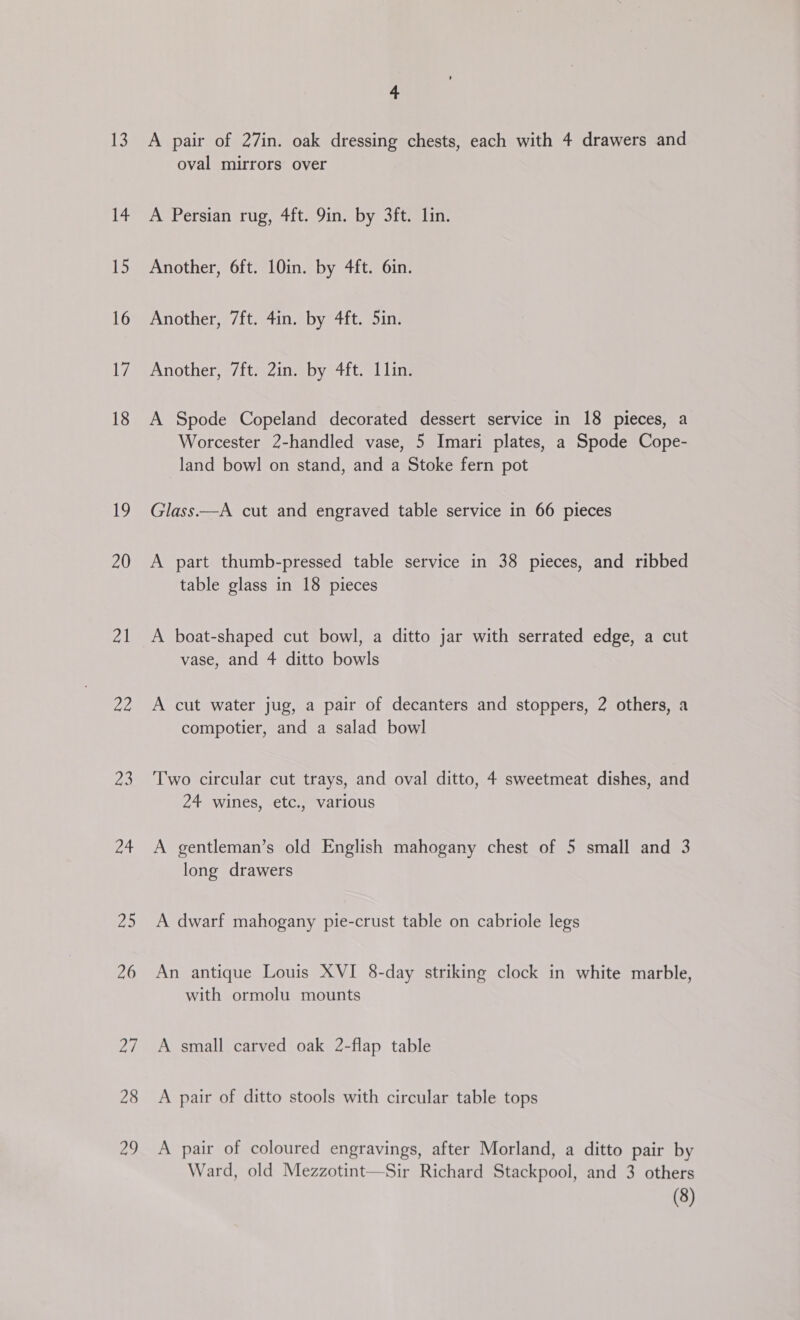 4

13 A pair of 27in. oak dressing chests, each with 4 drawers and oval mirrors over

14 A Persian rug, 4ft. 9in. by 3ft. 1in.

15 Another, 6ft. 10in. by 4ft. 6in.

16 Another, 7ft. 4in. by 4ft. 5in.

17 Another, 7ft. 2in. by 4ft. 11in.

18 A Spode Copeland decorated dessert service in 18 pieces, a Worcester 2-handled vase, 5 Imari plates, a Spode Copeland bowl on stand, and a Stoke fern pot

19 Glass.—A cut and engraved table service in 66 pieces

20 A part thumb-pressed table service in 38 pieces, and ribbed table glass in 18 pieces

21 A boat-shaped cut bowl, a ditto jar with serrated edge, a cut vase, and 4 ditto bowls

22 A cut water jug, a pair of decanters and stoppers, 2 others, a compotier, and a salad bowl

23 Two circular cut trays, and oval ditto, 4 sweetmeat dishes, and 24 wines, etc., various

24 A gentleman's old English mahogany chest of 5 small and 3 long drawers

25 A dwarf mahogany pie-crust table on cabriole legs

26 An antique Louis XVI 8-day striking clock in white marble, with ormolu mounts

27 A small carved oak 2-flap table

28 A pair of ditto stools with circular table tops

29 A pair of coloured engravings, after Morland, a ditto pair by Ward, old Mezzotint—Sir Richard Stackpool, and 3 others (8)